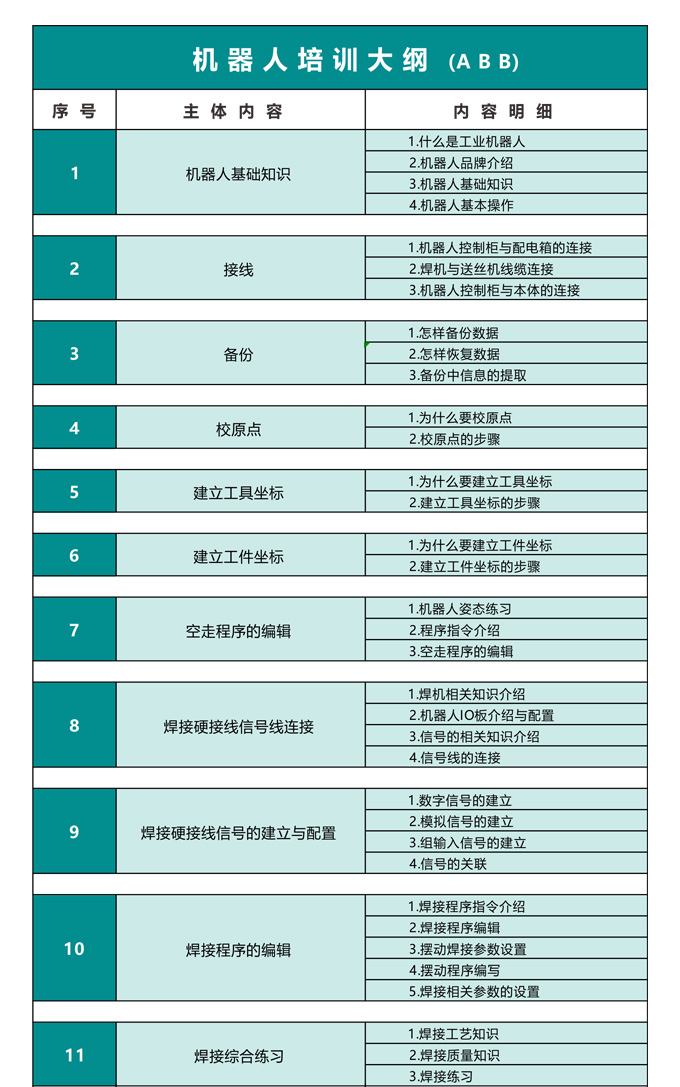 机器人培训大纲（ABB）

| 序号 | 主体内容 | 内容明细 |
|---|---|---|
| 1 | 机器人基础知识 | 1.什么是工业机器人 |
| | | 2.机器人品牌介绍 |
| | | 3.机器人基础知识 |
| | | 4.机器人基本操作 |
| 2 | 接线 | 1.机器人控制柜与配电箱的连接 |
| | | 2.焊机与送丝机线缆连接 |
| | | 3.机器人控制柜与本体的连接 |
| 3 | 备份 | 1.怎样备份数据 |
| | | 2.怎样恢复数据 |
| | | 3.备份中信息的提取 |
| 4 | 校原点 | 1.为什么要校原点 |
| | | 2.校原点的步骤 |
| 5 | 建立工具坐标 | 1.为什么要建立工具坐标 |
| | | 2.建立工具坐标的步骤 |
| 6 | 建立工件坐标 | 1.为什么要建立工件坐标 |
| | | 2.建立工件坐标的步骤 |
| 7 | 空走程序的编辑 | 1.机器人姿态练习 |
| | | 2.程序指令介绍 |
| | | 3.空走程序的编辑 |
| 8 | 焊接硬接线信号线连接 | 1.焊机相关知识介绍 |
| | | 2.机器人IO板介绍与配置 |
| | | 3.信号的相关知识介绍 |
| | | 4.信号线的连接 |
| 9 | 焊接硬接线信号的建立与配置 | 1.数字信号的建立 |
| | | 2.模拟信号的建立 |
| | | 3.组输入信号的建立 |
| | | 4.信号的关联 |
| 10 | 焊接程序的编辑 | 1.焊接程序指令介绍 |
| | | 2.焊接程序编辑 |
| | | 3.摆动焊接参数设置 |
| | | 4.摆动程序编写 |
| | | 5.焊接相关参数的设置 |
| 11 | 焊接综合练习 | 1.焊接工艺知识 |
| | | 2.焊接质量知识 |
| | | 3.焊接练习 |